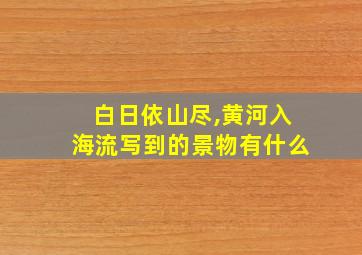 白日依山尽,黄河入海流写到的景物有什么